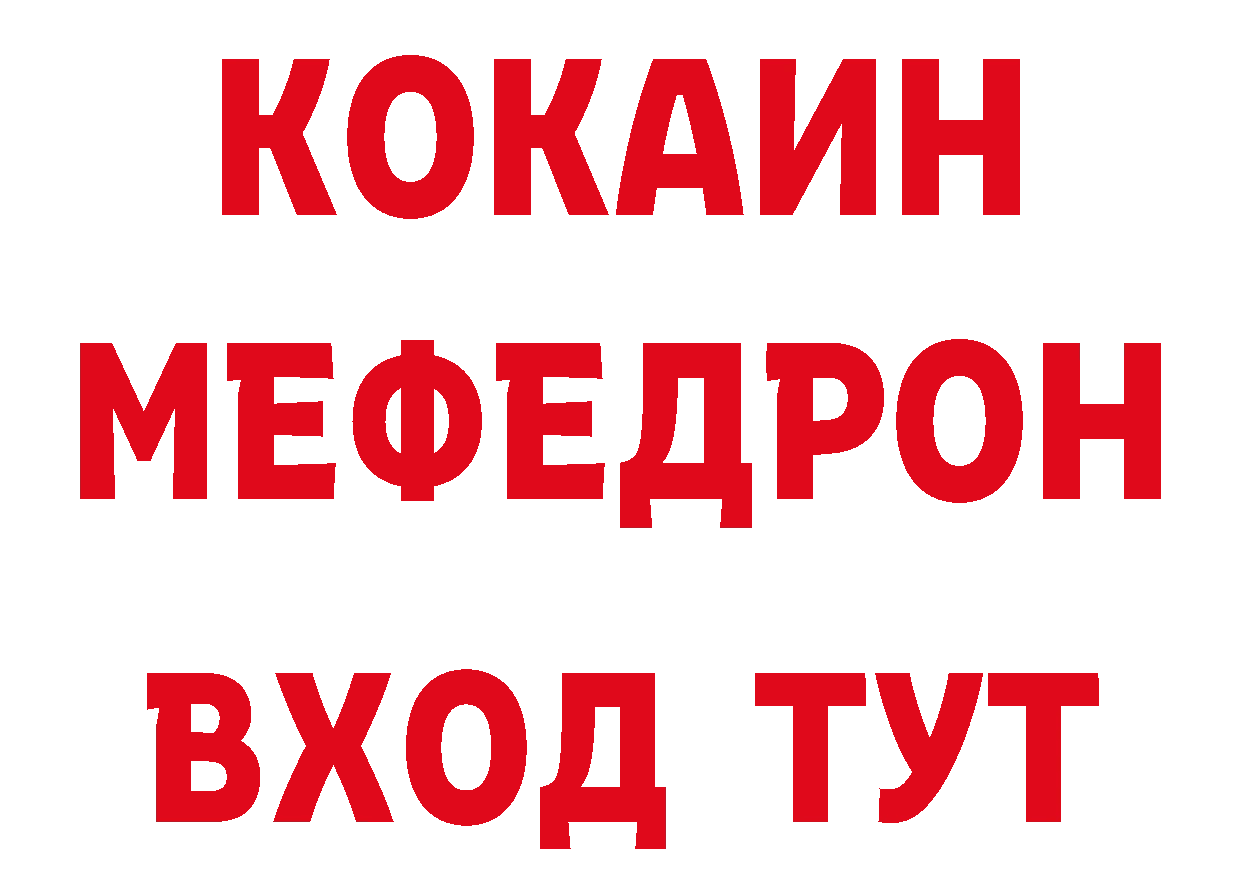 КОКАИН
МЕФЕДРОН
ВХОД ТУТ